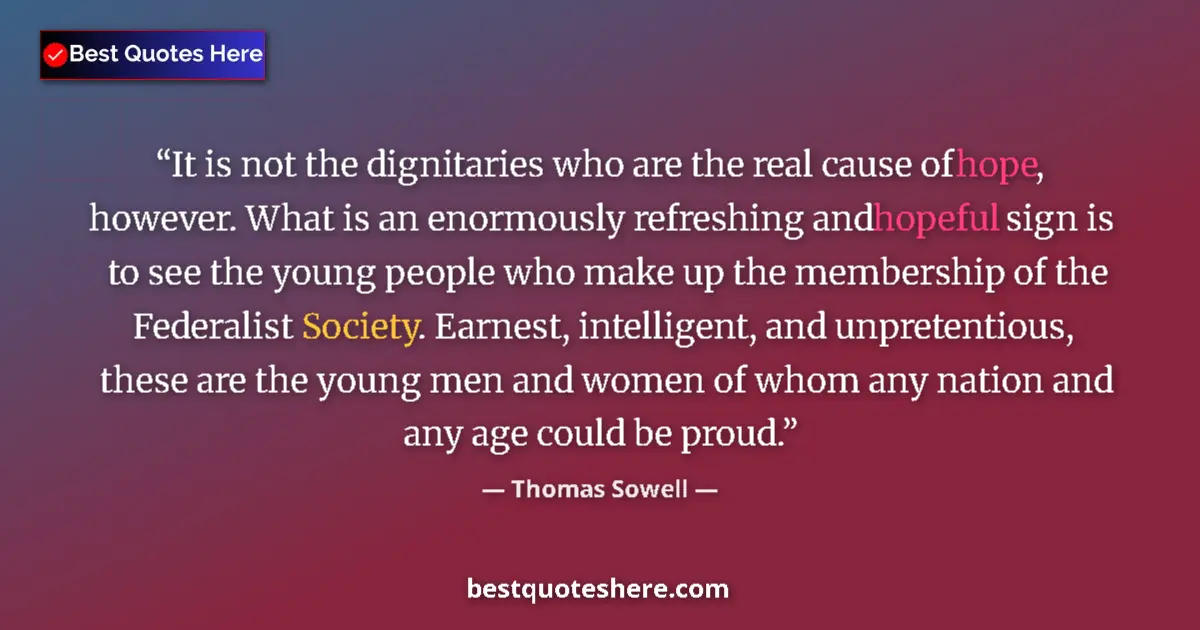 Best Quotes Here

“It is not the dignitaries who are the real cause ofhope, however. What is an enormously refreshing andhopeful sign is to see the young people who make up the membership of the Federalist Society. Earnest, intelligent, and unpretentious, these are the young men and women of whom any nation and any age could be proud.”

— Thomas Sowell —

bestquoteshere.com